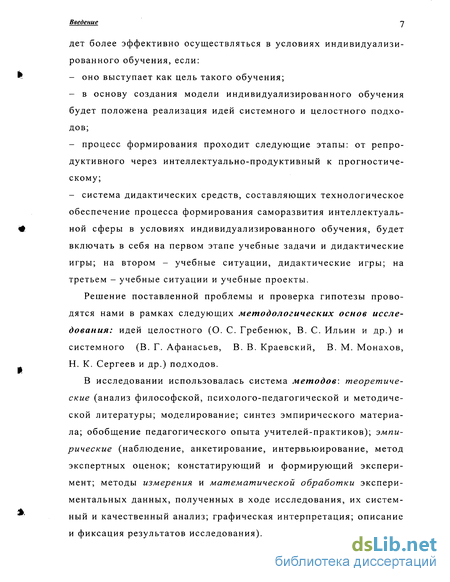 Введение

7

дет более эффективно осуществляться в условиях индивидуализированного обучения, если:
– оно выступает как цель такого обучения;
– в основу создания модели индивидуализированного обучения будет положена реализация идей системного и целостного подходов;
– процесс формирования проходит следующие этапы: от репродуктивного через интеллектуально-продуктивный к прогностическому;
– система дидактических средств, составляющих технологическое обеспечение процесса формирования саморазвития интеллектуальной сферы в условиях индивидуализированного обучения, будет включать в себя на первом этапе учебные задачи и дидактические игры; на втором – учебные ситуации, дидактические игры; на третьем – учебные ситуации и учебные проекты.

Решение поставленной проблемы и проверка гипотезы проводятся нами в рамках следующих методологических основ исследования: идей целостного (О. С. Гребенюк, В. С. Ильин и др.) и системного (В. Г. Афанасьев, В. В. Краевский, В. М. Монахов, Н. К. Сергеев и др.) подходов.

В исследовании использовалась система методов: теоретические (анализ философской, психолого-педагогической и методической литературы; моделирование; синтез эмпирического материала; обобщение педагогического опыта учителей-практиков); эмпирические (наблюдение, анкетирование, интервьюирование, метод экспертных оценок; констатирующий и формирующий эксперимент; методы измерения и математической обработки экспериментальных данных, полученных в ходе исследования, их системный и качественный анализ; графическая интерпретация; описание и фиксация результатов исследования).

dsLib.net
библиотека диссертаций